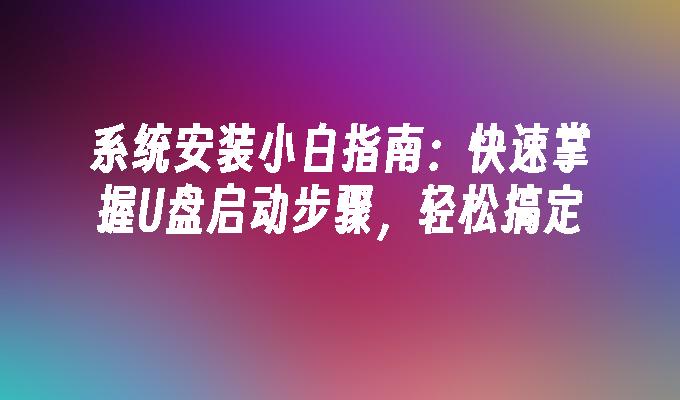 系统安装小白指南：快速掌握U盘启动步骤，轻松搞定